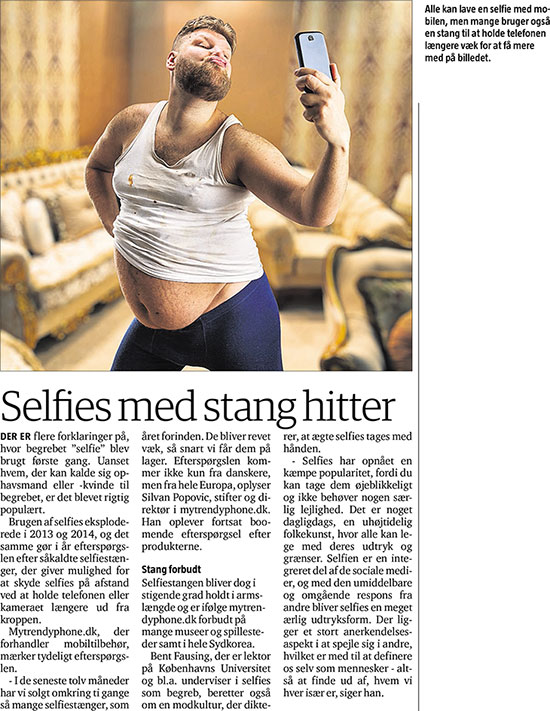 Alle kan lave en selfie med mobilen, men mange bruger også en stang til at holde telefonen længere væk for at få mere med på billedet.

Selfies med stang hitter

DER ER flere forklaringer på, hvor begrebet "selfie" blev brugt første gang. Uanset hvem, der kan kalde sig ophavsmand eller -kvinde til begrebet, er det blevet rigtig populært.

Brugen af selfies eksploderede i 2013 og 2014, og det samme gør i år efterspørgslen efter såkaldte selfiestænger, der giver mulighed for at skyde selfies på afstand ved at holde telefonen eller kameraet længere ud fra kroppen.

Mytrendyphone.dk, der forhandler mobiltilbehør, mærker tydeligt efterspørgslen.

- I de seneste tolv måneder har vi solgt omkring ti gange så mange selfiestænger, som året forinden. De bliver revet væk, så snart vi får dem på lager. Efterspørgslen kommer ikke kun fra danskere, men fra hele Europa, oplyser Silvan Popovic, stifter og direktør i mytrendyphone.dk. Han oplever fortsat boomende efterspørgsel efter produkterne.

Stang forbudt

Selfiestangen bliver dog i stigende grad holdt i armslængde og er ifølge mytrendyphone.dk forbudt på mange museer og spillesteder samt i hele Sydkorea.

Bent Fausing, der er lektor på Københavns Universitet og bl.a. underviser i selfies som begreb, beretter også om en modkultur, der dikterer, at ægte selfies tages med hånden.

- Selfies har opnået en kæmpe popularitet, fordi du kan tage dem øjeblikkeligt og ikke behøver nogen særlig lejlighed. Det er noget dagligdags, en uhøjtidelig folkekunst, hvor alle kan lege med deres udtryk og grænser. Selfien er en integreret del af de sociale medier, og med den umiddelbare og omgående respons fra andre bliver selfies en meget ærlig udtryksform. Der ligger et stort anerkendelsesaspekt i at spejle sig i andre, hvilket er med til at definere os selv som mennesker - altså at finde ud af, hvem vi hver især er, siger han.